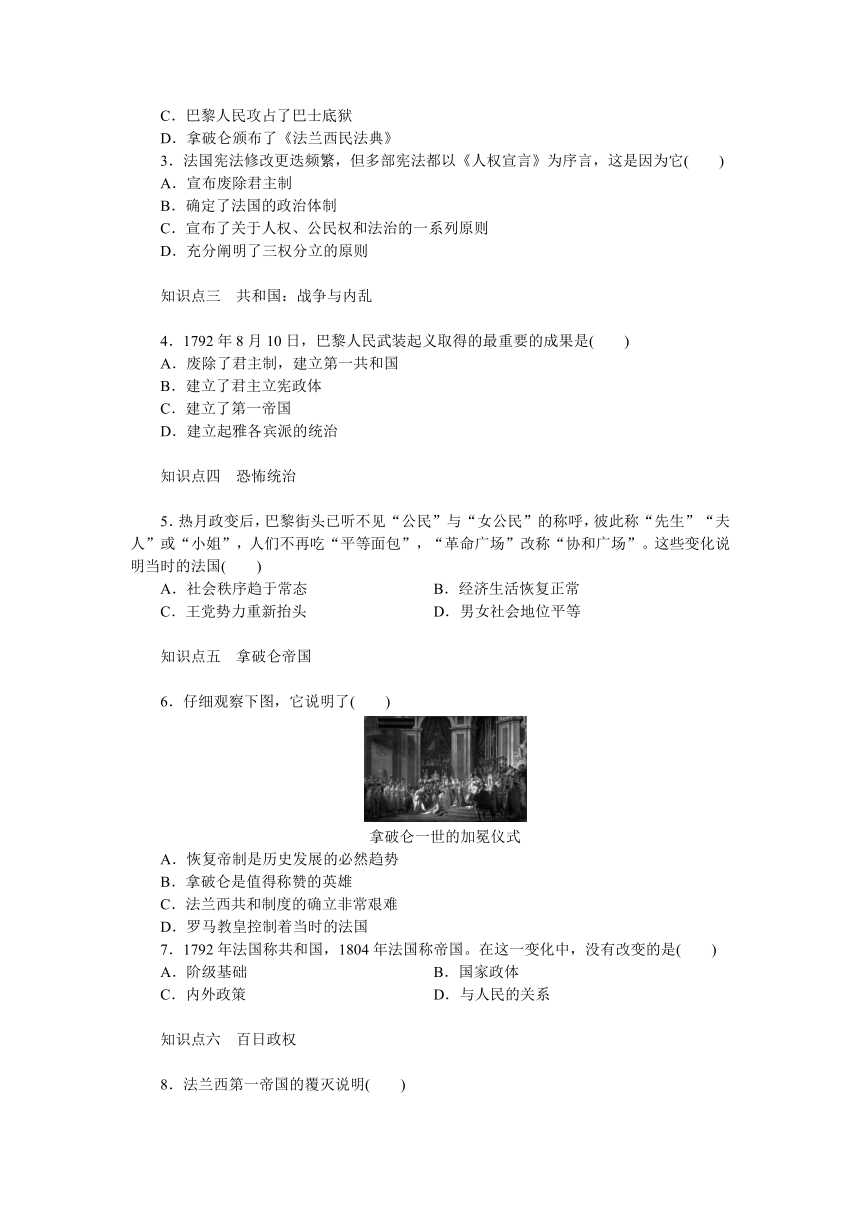 C．巴黎人民攻占了巴士底狱
D．拿破仑颁布了《法兰西民法典》
3．法国宪法修改更迭频繁，但多部宪法都以《人权宣言》为序言，这是因为它(　　)
A．宣布废除君主制
B．确定了法国的政治体制
C．宣布了关于人权、公民权和法治的一系列原则
D．充分阐明了三权分立的原则

知识点三　共和国：战争与内乱

4．1792 年 8 月 10 日，巴黎人民武装起义取得的最重要的成果是(　　)
A．废除了君主制，建立第一共和国
B．建立了君主立宪政体
C．建立了第一帝国
D．建立起雅各宾派的统治

知识点四　恐怖统治

5．热月政变后，巴黎街头已听不见“公民”与“女公民”的称呼，彼此称“先生”“夫人”或“小姐”，人们不再吃“平等面包”，“革命广场”改称“协和广场”。这些变化说明当时的法国(　　)
A．社会秩序趋于常态
B．经济生活恢复正常
C．王党势力重新抬头
D．男女社会地位平等

知识点五　拿破仑帝国

6．仔细观察下图，它说明了(　　)

拿破仑一世的加冕仪式

A．恢复帝制是历史发展的必然趋势
B．拿破仑是值得称赞的英雄
C．法兰西共和制度的确立非常艰难
D．罗马教皇控制着当时的法国
7．1792 年法国称共和国，1804 年法国称帝国。在这一变化中，没有改变的是(　　)
A．阶级基础
B．国家政体
C．内外政策
D．与人民的关系

知识点六　百日政权

8．法兰西第一帝国的覆灭说明(　　)